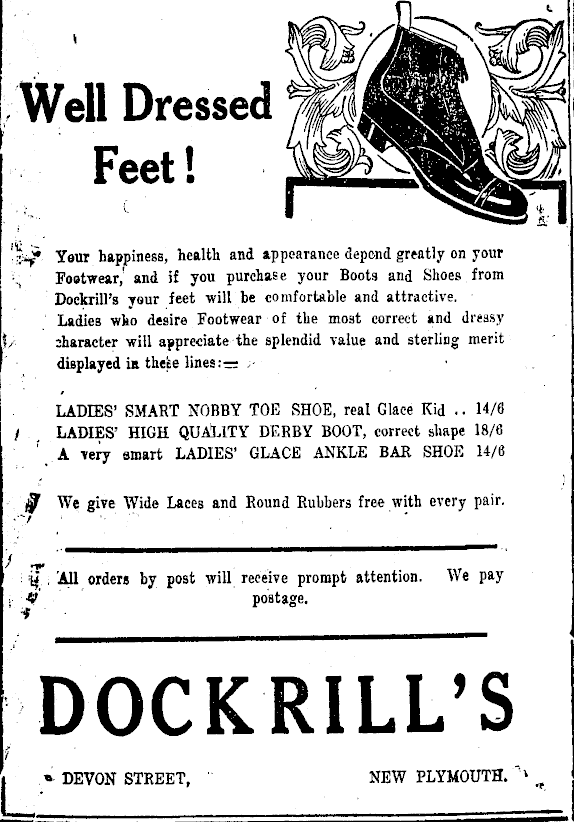 Well Dressed Feet!

Your happiness, health and appearance depend greatly on your Footwear, and if you purchase your Boots and Shoes from Dockrill's your feet will be comfortable and attractive.
Ladies who desire Footwear of the most correct and dressy character will appreciate the splendid value and sterling merit displayed in these lines:—

LADIES' SMART NOBBY TOE SHOE, real Glace Kid .. 14/6
LADIES' HIGH QUALITY DERBY BOOT, correct shape 18/6
A very smart LADIES' GLACE ANKLE BAR SHOE 14/6

We give Wide Laces and Round Rubbers free with every pair.

All orders by post will receive prompt attention. We pay postage.

DOCKRILL'S

DEVON STREET, NEW PLYMOUTH.